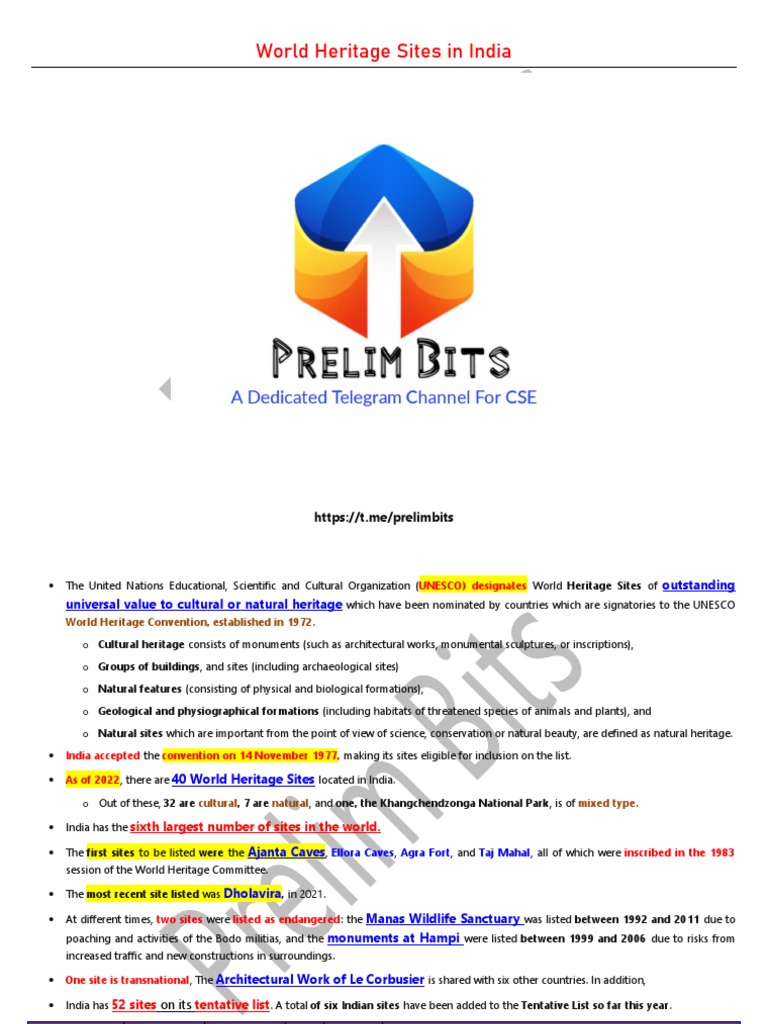 World Heritage Sites in India

PRELIM BITS
A Dedicated Telegram Channel For CSE

https://t.me/prelimbits

• The United Nations Educational, Scientific and Cultural Organization (UNESCO) designates World Heritage Sites of outstanding universal value to cultural or natural heritage which have been nominated by countries which are signatories to the UNESCO World Heritage Convention, established in 1972.
o Cultural heritage consists of monuments (such as architectural works, monumental sculptures, or inscriptions),
o Groups of buildings, and sites (including archaeological sites)
o Natural features (consisting of physical and biological formations),
o Geological and physiographical formations (including habitats of threatened species of animals and plants), and
o Natural sites which are important from the point of view of science, conservation or natural beauty, are defined as natural heritage.
• India accepted the convention on 14 November 1977, making its sites eligible for inclusion on the list.
• As of 2022, there are 40 World Heritage Sites located in India.
o Out of these, 32 are cultural, 7 are natural, and one, the Khangchendzonga National Park, is of mixed type.
• India has the sixth largest number of sites in the world.
• The first sites to be listed were the Ajanta Caves, Ellora Caves, Agra Fort, and Taj Mahal, all of which were inscribed in the 1983 session of the World Heritage Committee.
• The most recent site listed was Dholavira, in 2021.
• At different times, two sites were listed as endangered: the Manas Wildlife Sanctuary was listed between 1992 and 2011 due to poaching and activities of the Bodo militias, and the monuments at Hampi were listed between 1999 and 2006 due to risks from increased traffic and new constructions in surroundings.
• One site is transnational, The Architectural Work of Le Corbusier is shared with six other countries. In addition,
• India has 52 sites on its tentative list. A total of six Indian sites have been added to the Tentative List so far this year.

Prelim Bits